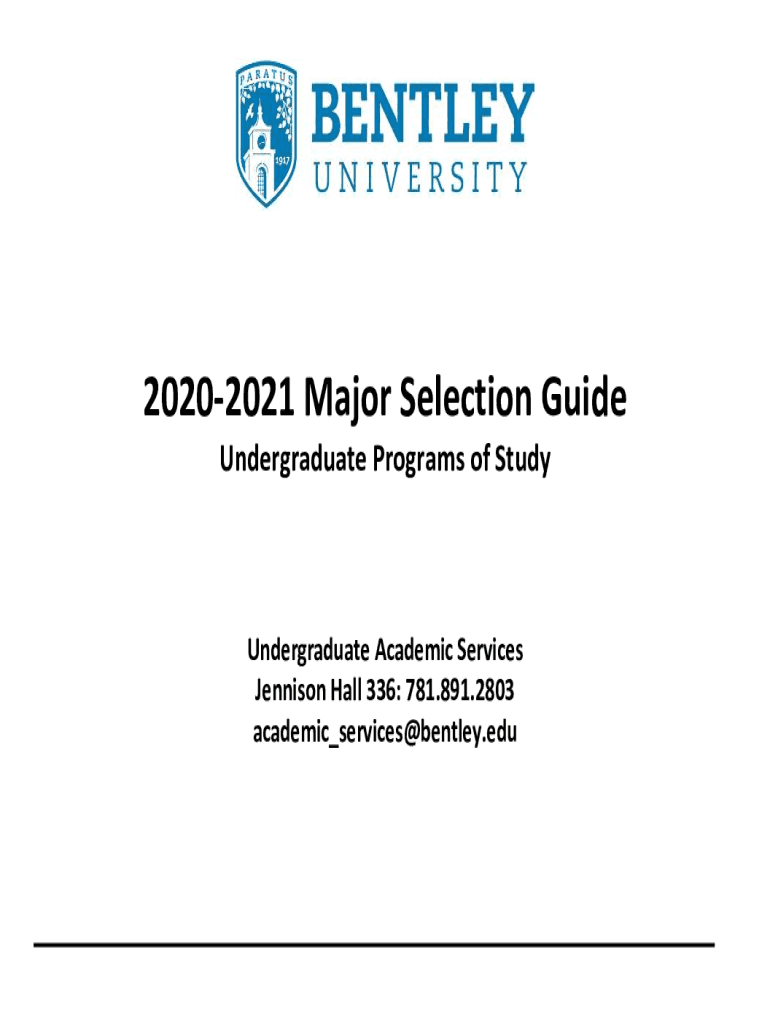 PARATUS
1917
BENTLEY
UNIVERSITY

2020-2021 Major Selection Guide

Undergraduate Programs of Study

Undergraduate Academic Services
Jennison Hall 336: 781.891.2803
academic_services@bentley.edu